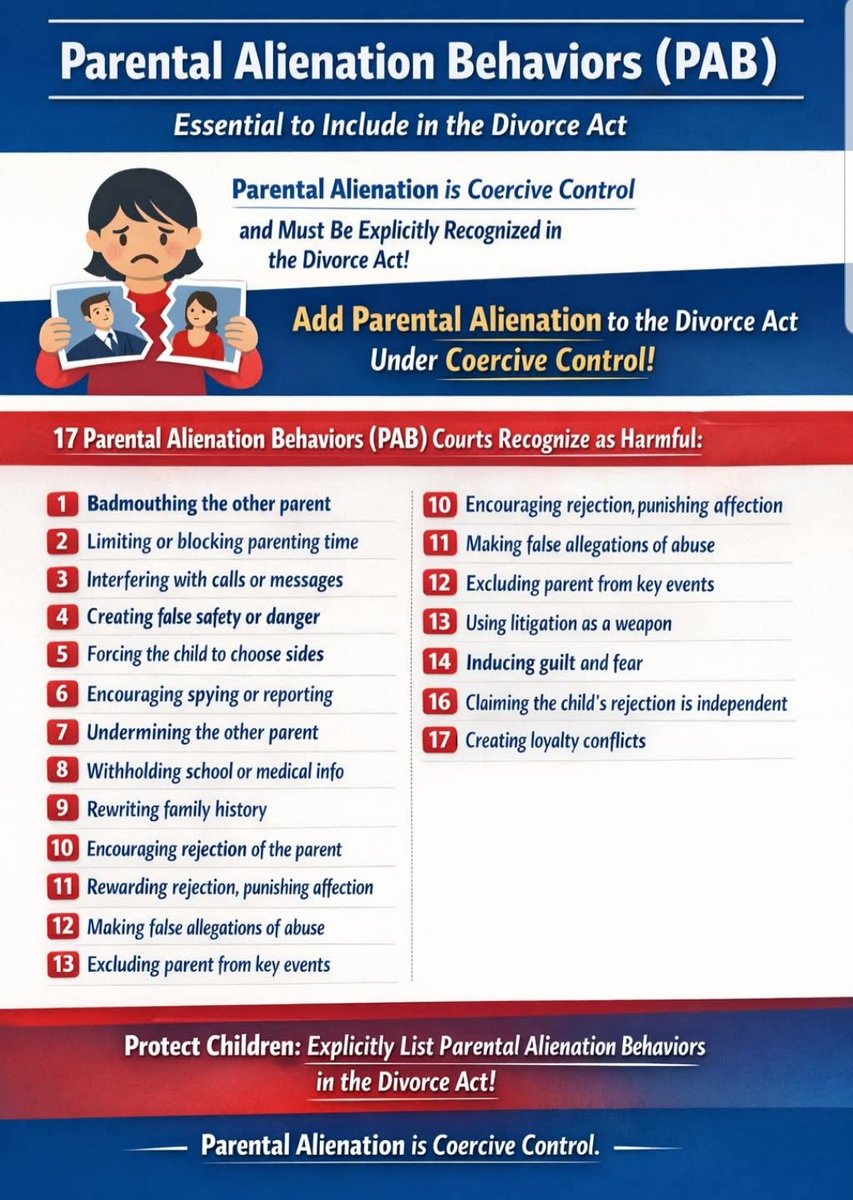 Parental Alienation Behaviors (PAB)

Essential to Include in the Divorce Act

Parental Alienation is Coercive Control and Must Be Explicitly Recognized in the Divorce Act!

Add Parental Alienation to the Divorce Act Under Coercive Control!

17 Parental Alienation Behaviors (PAB) Courts Recognize as Harmful:

1 Badmouthing the other parent
2 Limiting or blocking parenting time
3 Interfering with calls or messages
4 Creating false safety or danger
5 Forcing the child to choose sides
6 Encouraging spying or reporting
7 Undermining the other parent
8 Withholding school or medical info
9 Rewriting family history
10 Encouraging rejection of the parent
11 Rewarding rejection, punishing affection
12 Making false allegations of abuse
13 Excluding parent from key events

10 Encouraging rejection, punishing affection
11 Making false allegations of abuse
12 Excluding parent from key events
13 Using litigation as a weapon
14 Inducing guilt and fear
16 Claiming the child's rejection is independent
17 Creating loyalty conflicts

Protect Children: Explicitly List Parental Alienation Behaviors in the Divorce Act!

Parental Alienation is Coercive Control.